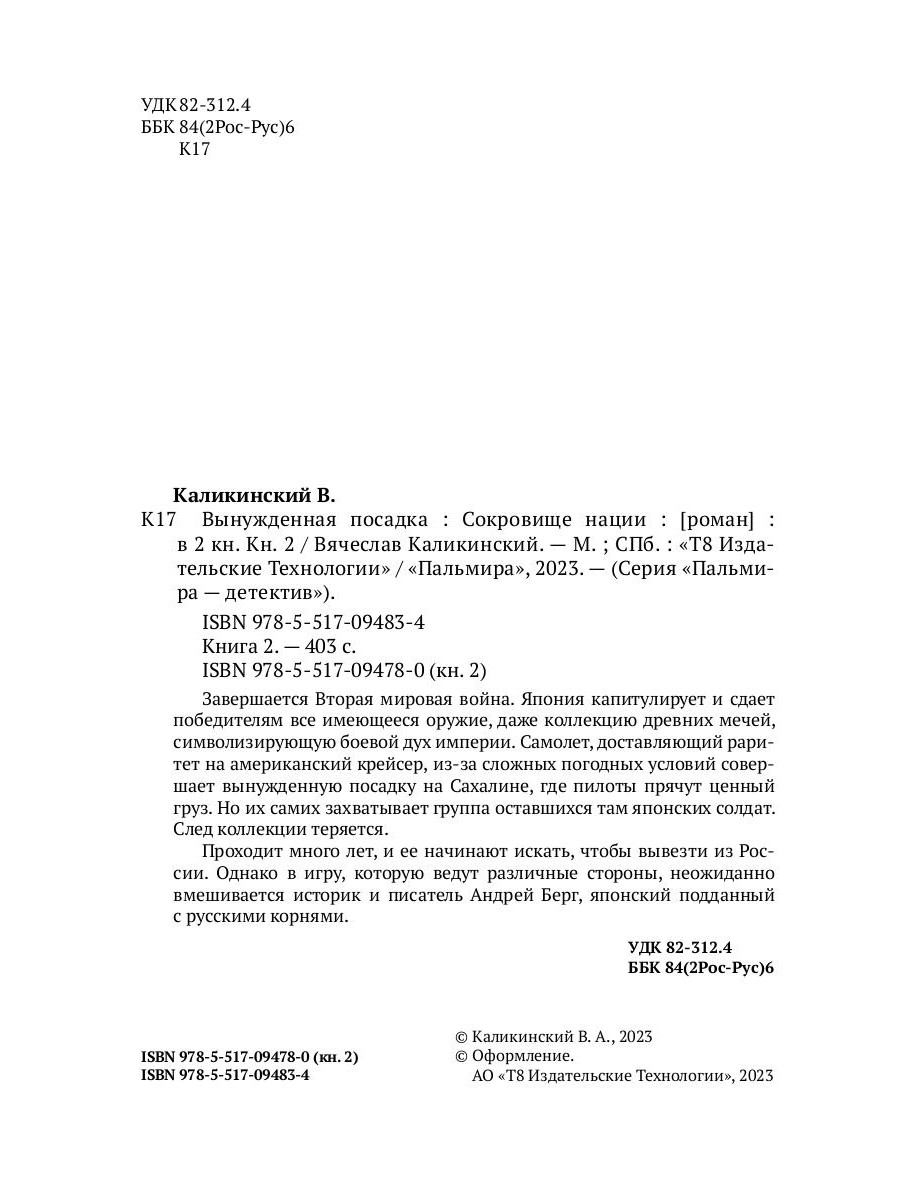 УДК 82-312.4
ББК 84(2Рос-Рус)6
К17

Каликинский В.

К17 Вынужденная посадка : Сокровище нации : [роман] : в 2 кн. Кн. 2 / Вячеслав Каликинский. — М. ; СПб. : «Т8 Издательские Технологии» / «Пальмира», 2023. — (Серия «Пальмира — детектив»).

ISBN 978-5-517-09483-4
Книга 2. — 403 с.
ISBN 978-5-517-09478-0 (кн. 2)

Завершается Вторая мировая война. Япония капитулирует и сдает победителям все имеющееся оружие, даже коллекцию древних мечей, символизирующую боевой дух империи. Самолет, доставляющий раритет на американский крейсер, из-за сложных погодных условий совершает вынужденную посадку на Сахалине, где пилоты прячут ценный груз. Но их самих захватывает группа оставшихся там японских солдат. След коллекции теряется.

Проходит много лет, и ее начинают искать, чтобы вывезти из России. Однако в игру, которую ведут различные стороны, неожиданно вмешивается историк и писатель Андрей Берг, японский подданный с русскими корнями.

УДК 82-312.4
ББК 84(2Рос-Рус)6

ISBN 978-5-517-09478-0 (кн. 2)
ISBN 978-5-517-09483-4

© Каликинский В. А., 2023
© Оформление.
АО «Т8 Издательские Технологии», 2023